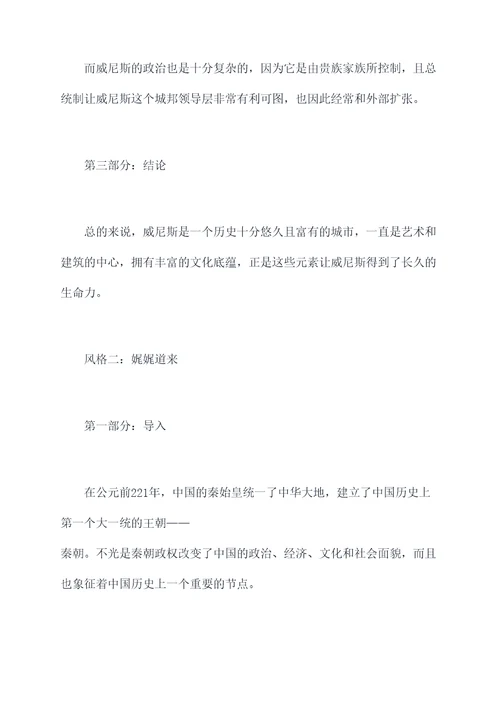 而威尼斯的政治也是十分复杂的，因为它是由贵族家族所控制，且总统制让威尼斯这个城邦领导层非常有利可图，也因此经常和外部扩张。

第三部分：结论

总的来说，威尼斯是一个历史十分悠久且富有的城市，一直是艺术和建筑的中心，拥有丰富的文化底蕴，正是这些元素让威尼斯得到了长久的生命力。

风格二：娓娓道来

第一部分：导入

在公元前221年，中国的秦始皇统一了中华大地，建立了中国历史上第一个大一统的王朝——秦朝。不光是秦朝政权改变了中国的政治、经济、文化和社会面貌，而且也象征着中国历史上一个重要的节点。